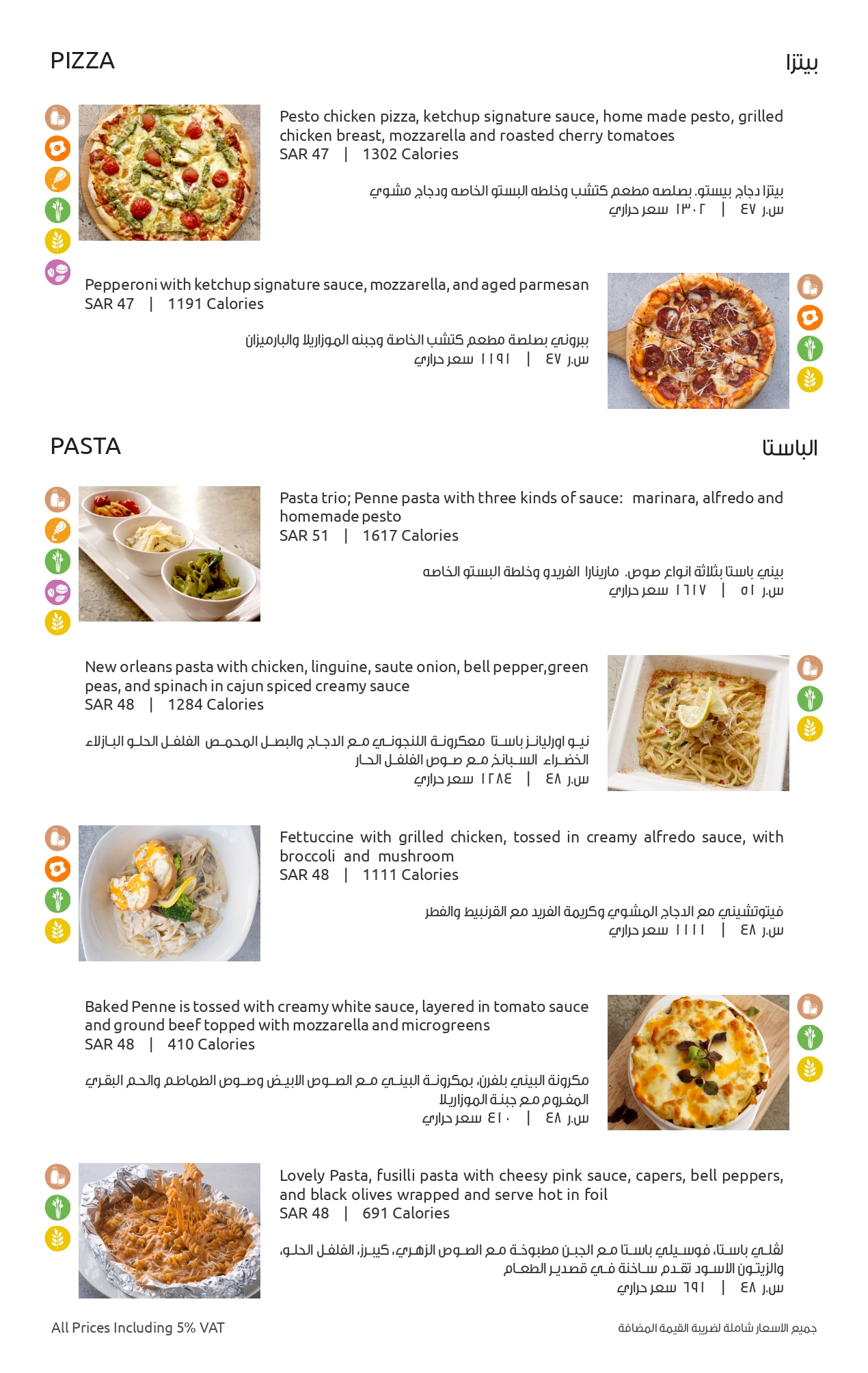 PIZZA

بيتزا

Pesto chicken pizza, ketchup signature sauce, home made pesto, grilled chicken breast, mozzarella and roasted cherry tomatoes
SAR 47 | 1302 Calories

بيتزا دجاج بيستو. بصلصه مطعم كتشب وخلطه البستو الخاصه ودجاج مشوي
س.ر ٤٧ | ١٣٠٢ سعر حراري

Pepperoni with ketchup signature sauce, mozzarella, and aged parmesan
SAR 47 | 1191 Calories

ببروني بصلصة مطعم كتشب الخاصة وجبنه الموزاريلا والبارميزان
س.ر ٤٧ | ١١٩١ سعر حراري

PASTA

الباستا

Pasta trio; Penne pasta with three kinds of sauce: marinara, alfredo and homemade pesto
SAR 51 | 1617 Calories

بيني باستا بثلاثة انواع صوص. مارينارا الفريدو وخلطة البستو الخاصه
س.ر ٥١ | ١٦١٧ سعر حراري

New orleans pasta with chicken, linguine, saute onion, bell pepper,green peas, and spinach in cajun spiced creamy sauce
SAR 48 | 1284 Calories

نيو اورليانز باستا معكرونة اللنجوني مع الدجاج والبصل المحمص الفلفل الحلو البازلاء الخضراء السبانخ مع صوص الفلفل الحار
س.ر ٤٨ | ١٢٨٤ سعر حراري

Fettuccine with grilled chicken, tossed in creamy alfredo sauce, with broccoli and mushroom
SAR 48 | 1111 Calories

فيتوتشيني مع الدجاج المشوي وكريمة الفريد مع القرنبيط والفطر
س.ر ٤٨ | ١١١١ سعر حراري

Baked Penne is tossed with creamy white sauce, layered in tomato sauce and ground beef topped with mozzarella and microgreens
SAR 48 | 410 Calories

مكرونة البيني بلفرن، بمكرونة البيني مع الصوص الابيض وصوص الطماطم والحم البقري المفروم مع جبنة الموزاريلا
س.ر ٤٨ | ٤١٠ سعر حراري

Lovely Pasta, fusilli pasta with cheesy pink sauce, capers, bell peppers, and black olives wrapped and serve hot in foil
SAR 48 | 691 Calories

لڤلي باستا، فوسيلي باستا مع الجبن مطبوخة مع الصوص الزهري، كيبرز، الفلفل الحلو، والزيتون الاسود تقدم ساخنة في قصدير الطعام
س.ر ٤٨ | ٦٩١ سعر حراري

All Prices Including 5% VAT

جميع الاسعار شاملة لضريبة القيمة المضافة